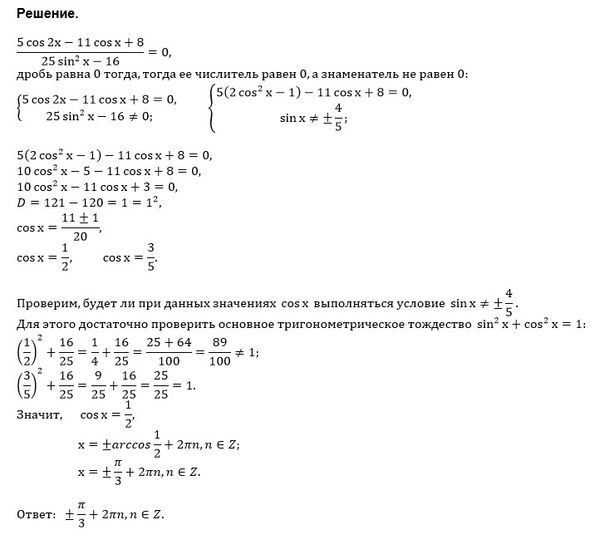 **Решение.**

$\frac{5\cos 2x - 11\cos x + 8}{25\sin^2 x - 16} = 0,$
дробь равна 0 тогда, тогда ее числитель равен 0, а знаменатель не равен 0:

$\begin{cases} 5\cos 2x - 11\cos x + 8 = 0, \\ 25\sin^2 x - 16 \neq 0; \end{cases}$ $\begin{cases} 5(2\cos^2 x - 1) - 11\cos x + 8 = 0, \\ \sin x \neq \pm\frac{4}{5}; \end{cases}$

$5(2\cos^2 x - 1) - 11\cos x + 8 = 0,$
$10\cos^2 x - 5 - 11\cos x + 8 = 0,$
$10\cos^2 x - 11\cos x + 3 = 0,$
$D = 121 - 120 = 1 = 1^2,$
$\cos x = \frac{11 \pm 1}{20},$
$\cos x = \frac{1}{2},$ $\cos x = \frac{3}{5}.$

Проверим, будет ли при данных значениях $\cos x$ выполняться условие $\sin x \neq \pm\frac{4}{5}.$
Для этого достаточно проверить основное тригонометрическое тождество $\sin^2 x + \cos^2 x = 1$:
$\left(\frac{1}{2}\right)^2 + \frac{16}{25} = \frac{1}{4} + \frac{16}{25} = \frac{25 + 64}{100} = \frac{89}{100} \neq 1;$
$\left(\frac{3}{5}\right)^2 + \frac{16}{25} = \frac{9}{25} + \frac{16}{25} = \frac{25}{25} = 1.$
Значит, $\cos x = \frac{1}{2},$
$x = \pm arccos\frac{1}{2} + 2\pi n, n \in Z;$
$x = \pm\frac{\pi}{3} + 2\pi n, n \in Z.$

Ответ: $\pm\frac{\pi}{3} + 2\pi n, n \in Z.$